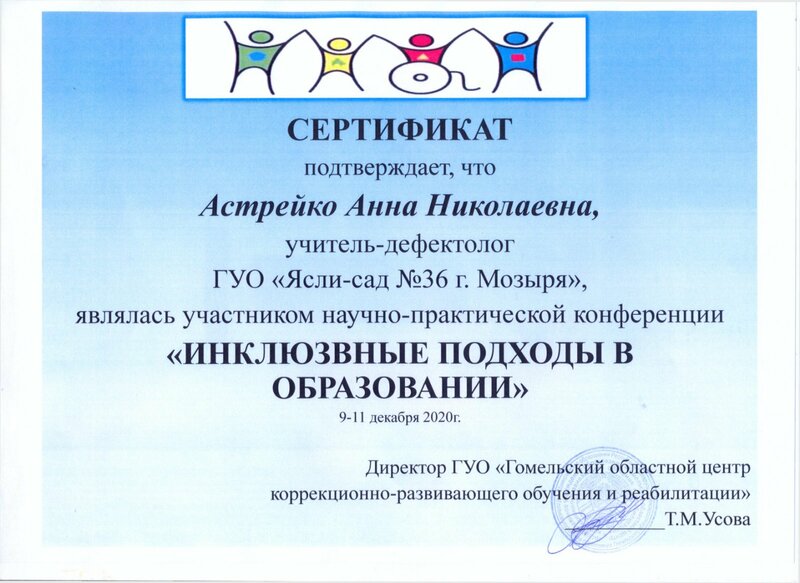 СЕРТИФИКАТ

подтверждает, что

Астрейко Анна Николаевна,

учитель-дефектолог

ГУО «Ясли-сад №36 г. Мозыря»,

являлась участником научно-практической конференции

«ИНКЛЮЗВНЫЕ ПОДХОДЫ В ОБРАЗОВАНИИ»

9-11 декабря 2020г.

Директор ГУО «Гомельский областной центр коррекционно-развивающего обучения и реабилитации»

Т.М.Усова